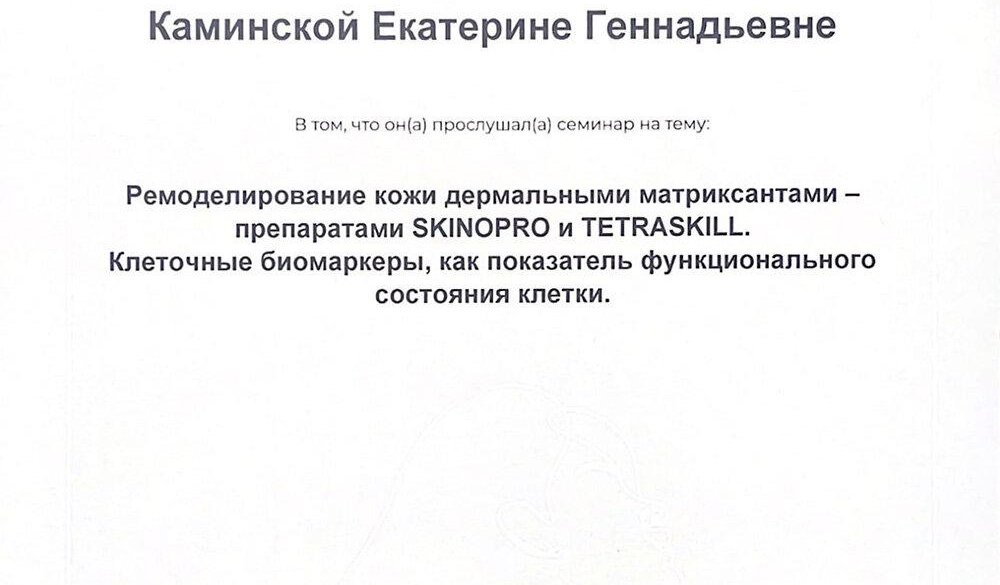 Каминской Екатерине Геннадьевне

В том, что он(а) прослушал(а) семинар на тему:

Ремоделирование кожи дермальными матриксантами – препаратами SKINOPRO и TETRASKILL.
Клеточные биомаркеры, как показатель функционального состояния клетки.